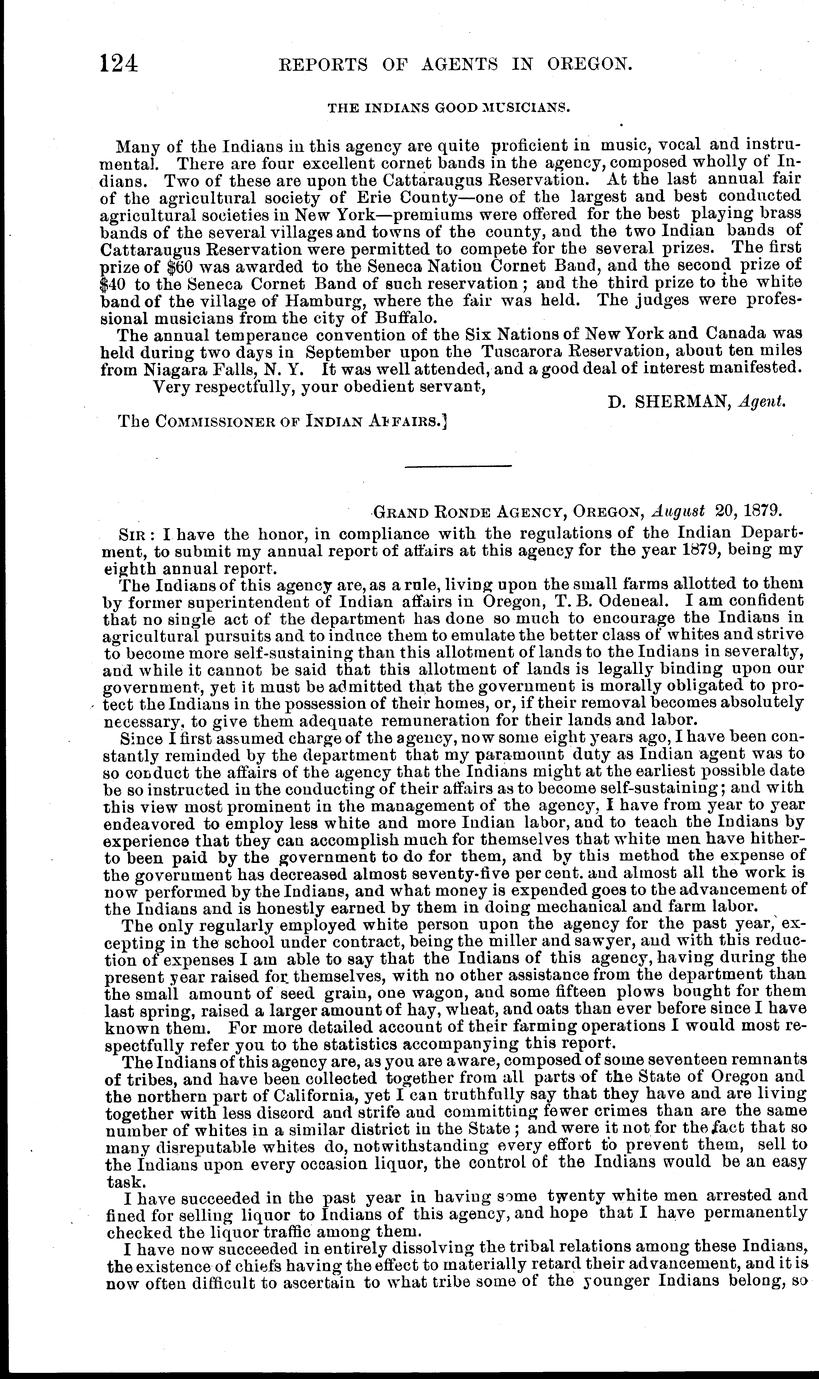 124 REPORTS OF AGENTS IN OREGON.

THE INDIANS GOOD MUSICIANS.

Many of the Indians in this agency are quite proficient in music, vocal and instrumental. There are four excellent cornet bands in the agency, composed wholly of Indians. Two of these are upon the Cattaraugus Reservation. At the last annual fair of the agricultural society of Erie County—one of the largest and best conducted agricultural societies in New York—premiums were offered for the best playing brass bands of the several villages and towns of the county, and the two Indian bands of Cattaraugus Reservation were permitted to compete for the several prizes. The first prize of $60 was awarded to the Seneca Nation Cornet Band, and the second prize of $40 to the Seneca Cornet Band of such reservation; and the third prize to the white band of the village of Hamburg, where the fair was held. The judges were professional musicians from the city of Buffalo.

The annual temperance convention of the Six Nations of New York and Canada was held during two days in September upon the Tuscarora Reservation, about ten miles from Niagara Falls, N. Y. It was well attended, and a good deal of interest manifested.

Very respectfully, your obedient servant,

D. SHERMAN, Agent.

The COMMISSIONER OF INDIAN AFFAIRS.]

GRAND RONDE AGENCY, OREGON, August 20, 1879.

SIR: I have the honor, in compliance with the regulations of the Indian Department, to submit my annual report of affairs at this agency for the year 1879, being my eighth annual report.

The Indians of this agency are, as a rule, living upon the small farms allotted to them by former superintendent of Indian affairs in Oregon, T. B. Odeneal. I am confident that no single act of the department has done so much to encourage the Indians in agricultural pursuits and to induce them to emulate the better class of whites and strive to become more self-sustaining than this allotment of lands to the Indians in severalty, and while it cannot be said that this allotment of lands is legally binding upon our government, yet it must be admitted that the government is morally obligated to protect the Indians in the possession of their homes, or, if their removal becomes absolutely necessary, to give them adequate remuneration for their lands and labor.

Since I first assumed charge of the agency, now some eight years ago, I have been constantly reminded by the department that my paramount duty as Indian agent was to so conduct the affairs of the agency that the Indians might at the earliest possible date be so instructed in the conducting of their affairs as to become self-sustaining; and with this view most prominent in the management of the agency, I have from year to year endeavored to employ less white and more Indian labor, and to teach the Indians by experience that they can accomplish much for themselves that white men have hitherto been paid by the government to do for them, and by this method the expense of the government has decreased almost seventy-five per cent. and almost all the work is now performed by the Indians, and what money is expended goes to the advancement of the Indians and is honestly earned by them in doing mechanical and farm labor.

The only regularly employed white person upon the agency for the past year, excepting in the school under contract, being the miller and sawyer, and with this reduction of expenses I am able to say that the Indians of this agency, having during the present year raised for themselves, with no other assistance from the department than the small amount of seed grain, one wagon, and some fifteen plows bought for them last spring, raised a larger amount of hay, wheat, and oats than ever before since I have known them. For more detailed account of their farming operations I would most respectfully refer you to the statistics accompanying this report.

The Indians of this agency are, as you are aware, composed of some seventeen remnants of tribes, and have been collected together from all parts of the State of Oregon and the northern part of California, yet I can truthfully say that they have and are living together with less discord and strife and committing fewer crimes than are the same number of whites in a similar district in the State; and were it not for the fact that so many disreputable whites do, notwithstanding every effort to prevent them, sell to the Indians upon every occasion liquor, the control of the Indians would be an easy task.

I have succeeded in the past year in having some twenty white men arrested and fined for selling liquor to Indians of this agency, and hope that I have permanently checked the liquor traffic among them.

I have now succeeded in entirely dissolving the tribal relations among these Indians, the existence of chiefs having the effect to materially retard their advancement, and it is now often difficult to ascertain to what tribe some of the younger Indians belong, so